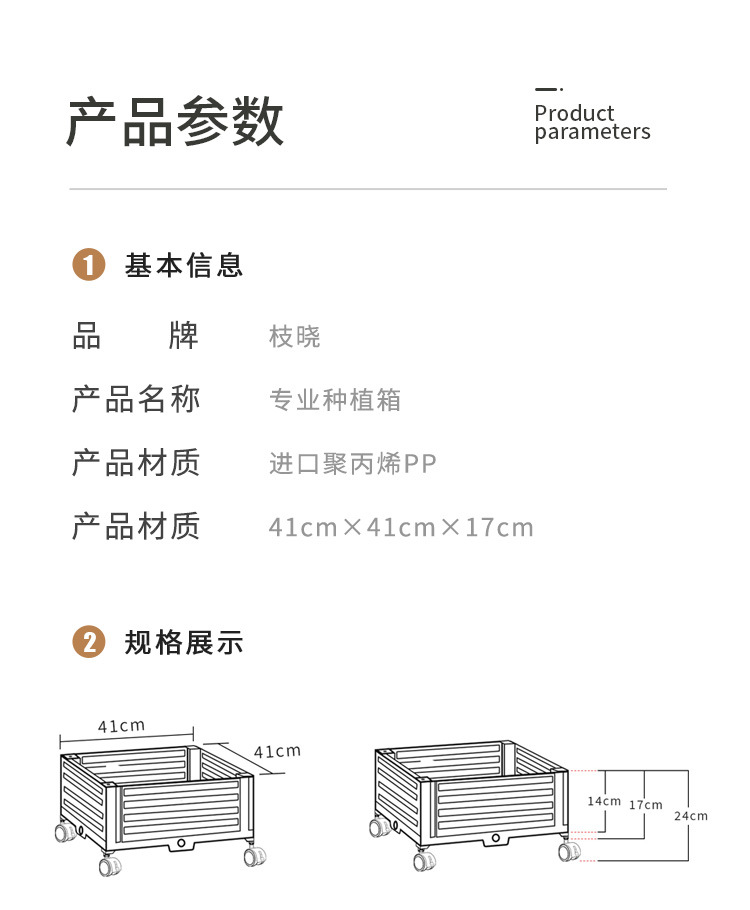 产品参数

Product parameters

1 基本信息

品　　牌　　枝晓

产品名称　　专业种植箱

产品材质　　进口聚丙烯PP

产品材质　　41cm×41cm×17cm

2 规格展示

41cm

41cm

14cm

17cm

24cm